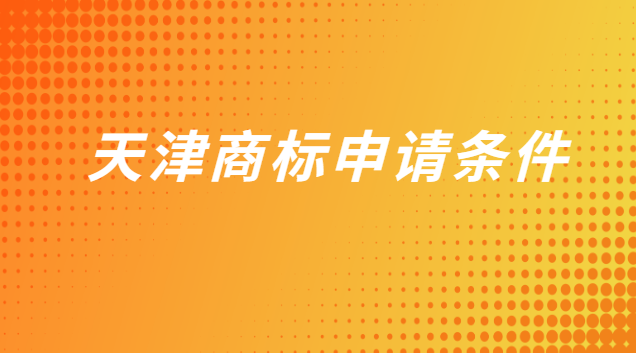 天津商标申请条件